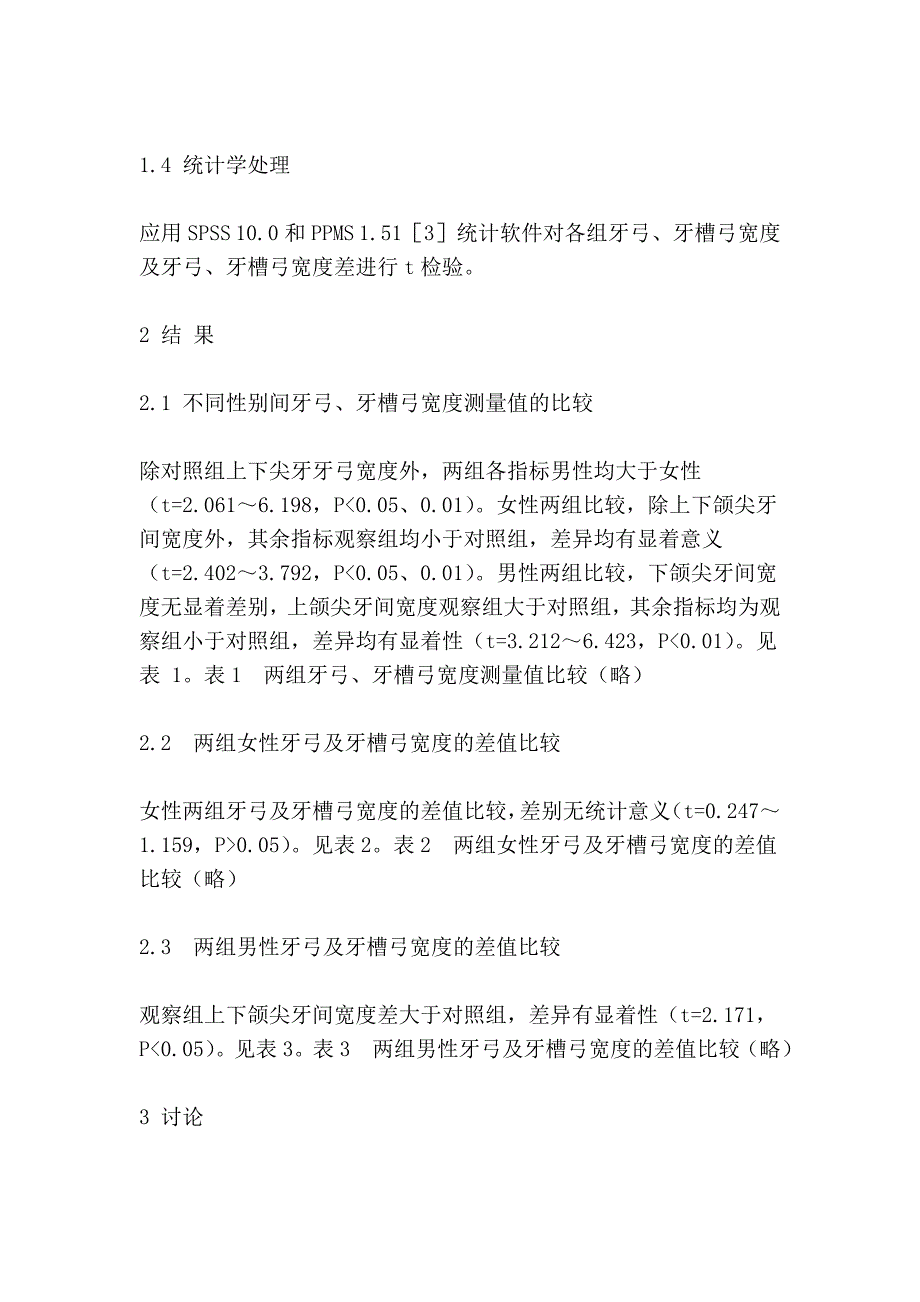 1.4 统计学处理

应用 SPSS 10.0 和 PPMS 1.51［3］统计软件对各组牙弓、牙槽弓宽度及牙弓、牙槽弓宽度差进行 t 检验。

2 结 果

2.1 不同性别间牙弓、牙槽弓宽度测量值的比较

除对照组上下尖牙牙弓宽度外，两组各指标男性均大于女性（t=2.061～6.198，P<0.05、0.01）。女性两组比较，除上下颌尖牙间宽度外，其余指标观察组均小于对照组，差异均有显着意义（t=2.402～3.792，P<0.05、0.01）。男性两组比较，下颌尖牙间宽度无显着差别，上颌尖牙间宽度观察组大于对照组，其余指标均为观察组小于对照组，差异均有显着性（t=3.212～6.423，P<0.01）。见表 1。表 1　两组牙弓、牙槽弓宽度测量值比较（略）

2.2　两组女性牙弓及牙槽弓宽度的差值比较

女性两组牙弓及牙槽弓宽度的差值比较，差别无统计意义（t=0.247～1.159，P>0.05）。见表 2。表 2　两组女性牙弓及牙槽弓宽度的差值比较（略）

2.3　两组男性牙弓及牙槽弓宽度的差值比较

观察组上下颌尖牙间宽度差大于对照组，差异有显着性（t=2.171，P<0.05）。见表 3。表 3　两组男性牙弓及牙槽弓宽度的差值比较（略）

3 讨论